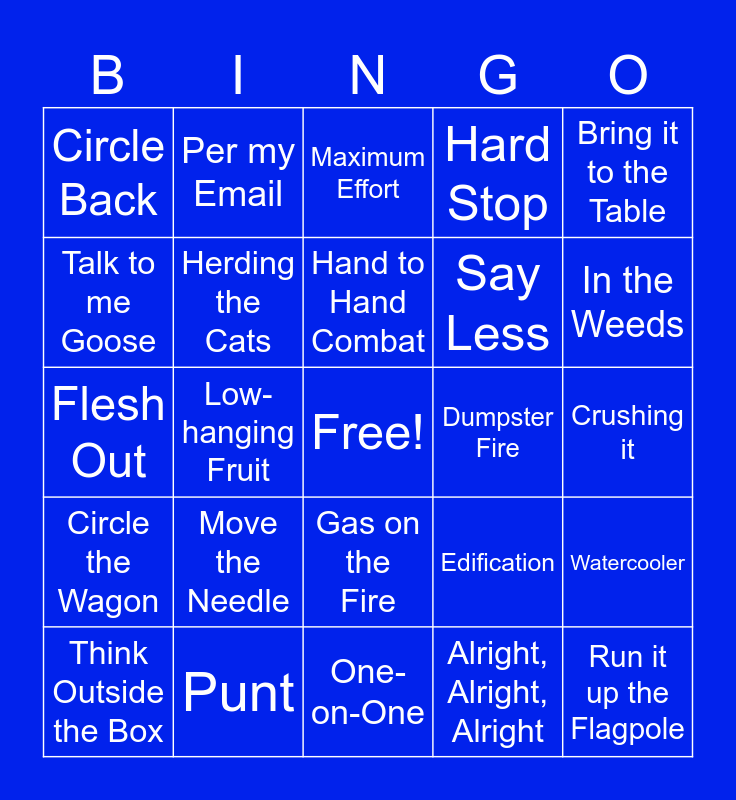 | B | I | N | G | O |
|---|---|---|---|---|
| Circle Back | Per my Email | Maximum Effort | Hard Stop | Bring it to the Table |
| Talk to me Goose | Herding the Cats | Hand to Hand Combat | Say Less | In the Weeds |
| Flesh Out | Low-hanging Fruit | Free! | Dumpster Fire | Crushing it |
| Circle the Wagon | Move the Needle | Gas on the Fire | Edification | Watercooler |
| Think Outside the Box | Punt | One-on-One | Alright, Alright, Alright | Run it up the Flagpole |